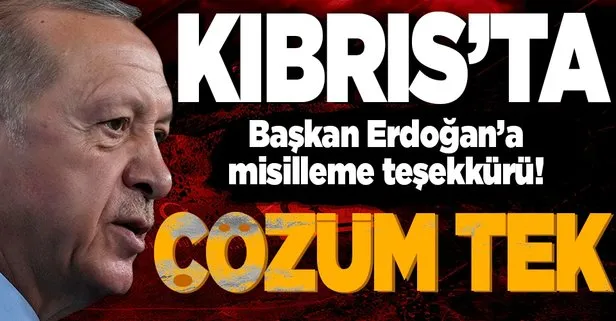 KIBRIS'TA
Başkan Erdoğan'a misilleme teşekkürü!
ÇÖZÜM TEK